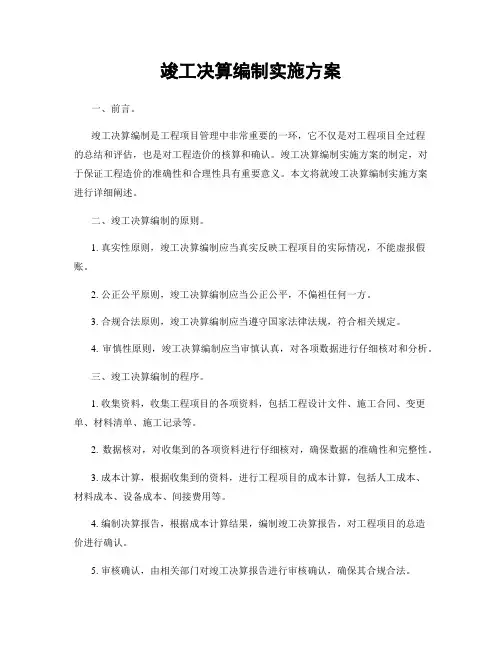 竣工决算编制实施方案

一、前言。

竣工决算编制是工程项目管理中非常重要的一环，它不仅是对工程项目全过程的总结和评估，也是对工程造价的核算和确认。竣工决算编制实施方案的制定，对于保证工程造价的准确性和合理性具有重要意义。本文将就竣工决算编制实施方案进行详细阐述。

二、竣工决算编制的原则。

1. 真实性原则，竣工决算编制应当真实反映工程项目的实际情况，不能虚报假账。

2. 公正公平原则，竣工决算编制应当公正公平，不偏袒任何一方。

3. 合规合法原则，竣工决算编制应当遵守国家法律法规，符合相关规定。

4. 审慎性原则，竣工决算编制应当审慎认真，对各项数据进行仔细核对和分析。

三、竣工决算编制的程序。

1. 收集资料，收集工程项目的各项资料，包括工程设计文件、施工合同、变更单、材料清单、施工记录等。

2. 数据核对，对收集到的各项资料进行仔细核对，确保数据的准确性和完整性。

3. 成本计算，根据收集到的资料，进行工程项目的成本计算，包括人工成本、材料成本、设备成本、间接费用等。

4. 编制决算报告，根据成本计算结果，编制竣工决算报告，对工程项目的总造价进行确认。

5. 审核确认，由相关部门对竣工决算报告进行审核确认，确保其合规合法。